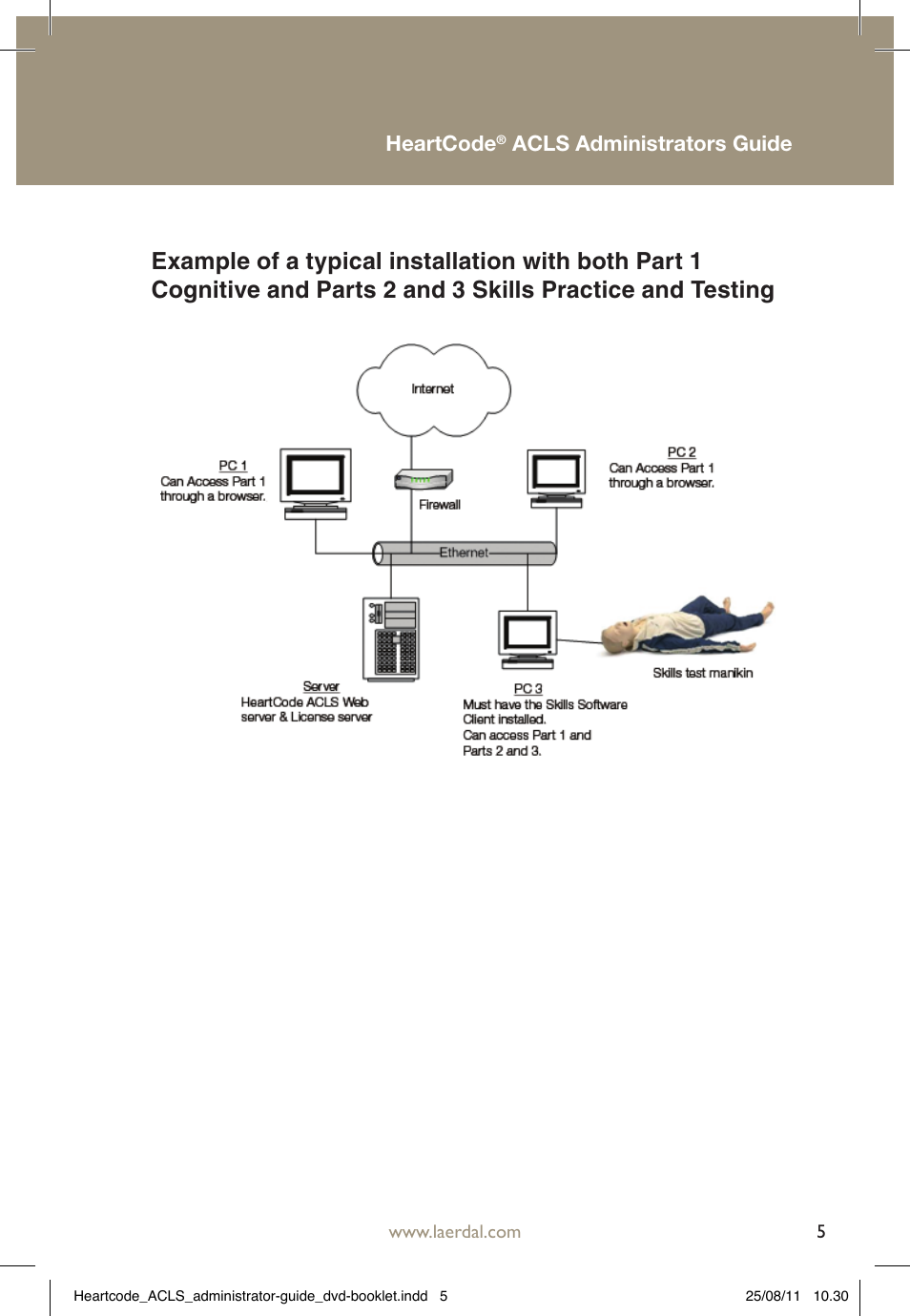 HeartCode® ACLS Administrators Guide

Example of a typical installation with both Part 1 Cognitive and Parts 2 and 3 Skills Practice and Testing

Internet

PC 1
Can Access Part 1 through a browser.

Firewall

PC 2
Can Access Part 1 through a browser.

Ethernet

Server
HeartCode ACLS Web server & License server

PC 3
Must have the Skills Software Client installed.
Can access Part 1 and Parts 2 and 3.

Skills test manikin

www.laerdal.com

5

Heartcode_ACLS_administrator-guide_dvd-booklet.indd 5

25/08/11 10.30